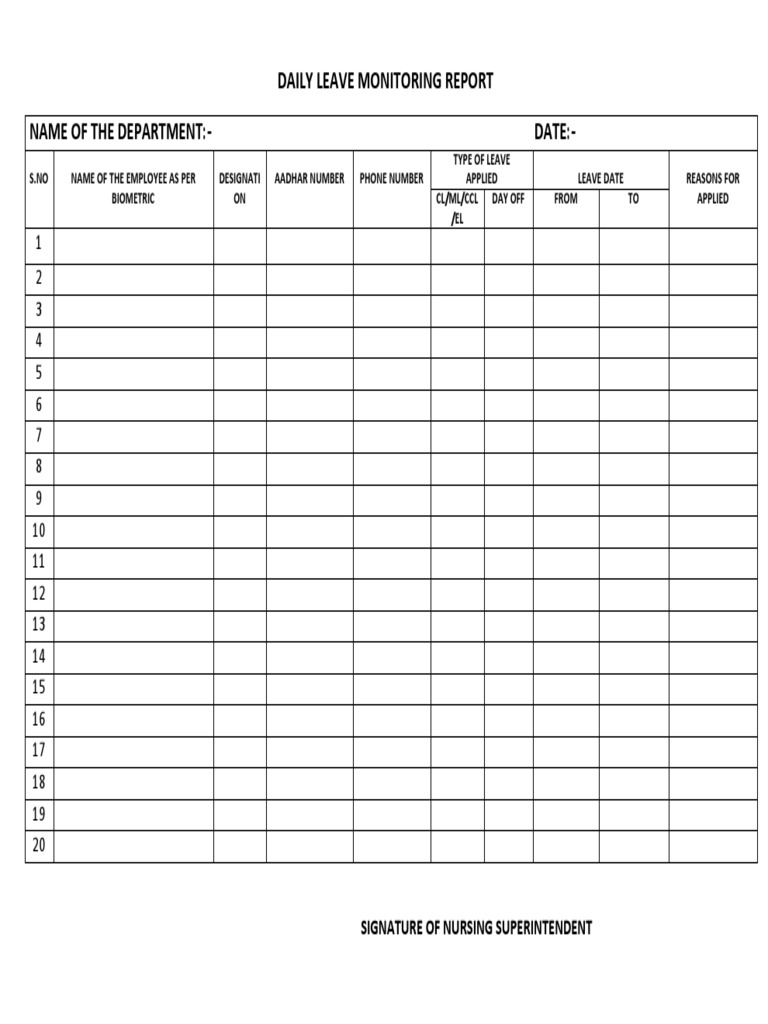 DAILY LEAVE MONITORING REPORT

NAME OF THE DEPARTMENT:-  DATE:-

| S.NO | NAME OF THE EMPLOYEE AS PER BIOMETRIC | DESIGNATION | AADHAR NUMBER | PHONE NUMBER | TYPE OF LEAVE APPLIED CL/ML/CCL/EL | TYPE OF LEAVE APPLIED DAY OFF | LEAVE DATE FROM | LEAVE DATE TO | REASONS FOR APPLIED |
|---|---|---|---|---|---|---|---|---|---|
| 1 | | | | | | | | | |
| 2 | | | | | | | | | |
| 3 | | | | | | | | | |
| 4 | | | | | | | | | |
| 5 | | | | | | | | | |
| 6 | | | | | | | | | |
| 7 | | | | | | | | | |
| 8 | | | | | | | | | |
| 9 | | | | | | | | | |
| 10 | | | | | | | | | |
| 11 | | | | | | | | | |
| 12 | | | | | | | | | |
| 13 | | | | | | | | | |
| 14 | | | | | | | | | |
| 15 | | | | | | | | | |
| 16 | | | | | | | | | |
| 17 | | | | | | | | | |
| 18 | | | | | | | | | |
| 19 | | | | | | | | | |
| 20 | | | | | | | | | |

SIGNATURE OF NURSING SUPERINTENDENT